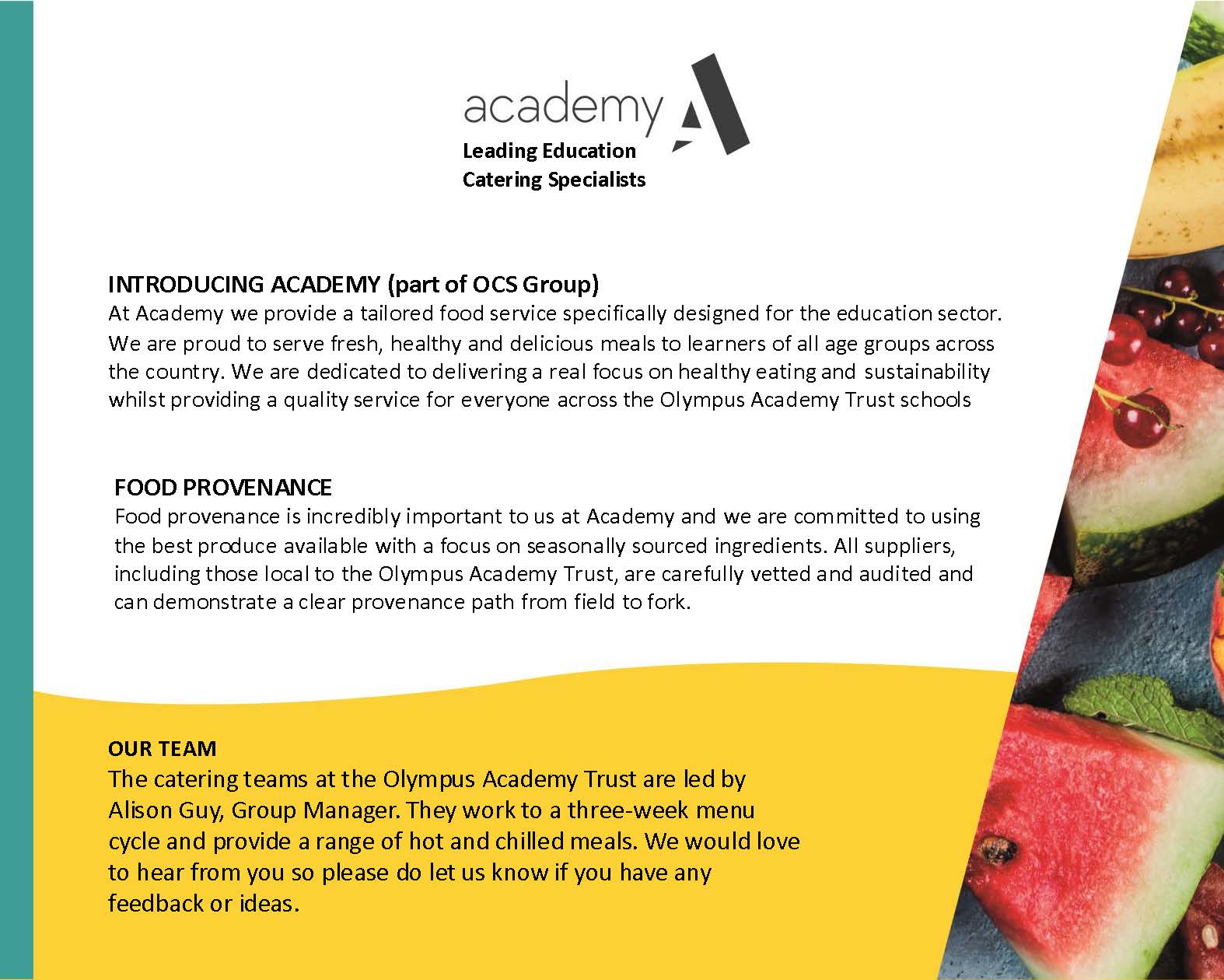 academy

Leading Education
Catering Specialists

INTRODUCING ACADEMY (part of OCS Group)
At Academy we provide a tailored food service specifically designed for the education sector. We are proud to serve fresh, healthy and delicious meals to learners of all age groups across the country. We are dedicated to delivering a real focus on healthy eating and sustainability whilst providing a quality service for everyone across the Olympus Academy Trust schools

FOOD PROVENANCE
Food provenance is incredibly important to us at Academy and we are committed to using the best produce available with a focus on seasonally sourced ingredients. All suppliers, including those local to the Olympus Academy Trust, are carefully vetted and audited and can demonstrate a clear provenance path from field to fork.

OUR TEAM
The catering teams at the Olympus Academy Trust are led by Alison Guy, Group Manager. They work to a three-week menu cycle and provide a range of hot and chilled meals. We would love to hear from you so please do let us know if you have any feedback or ideas.